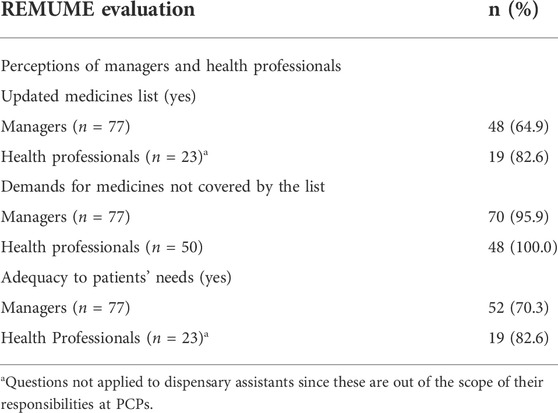 | REMUME evaluation | n (%) |
|---|---|
| Perceptions of managers and health professionals | |
| Updated medicines list (yes) | |
| Managers ($n$ = 77) | 48 (64.9) |
| Health professionals ($n$ = 23)$^a$ | 19 (82.6) |
| Demands for medicines not covered by the list | |
| Managers ($n$ = 77) | 70 (95.9) |
| Health professionals ($n$ = 50) | 48 (100.0) |
| Adequacy to patients' needs (yes) | |
| Managers ($n$ = 77) | 52 (70.3) |
| Health Professionals ($n$ = 23)$^a$ | 19 (82.6) |

$^a$Questions not applied to dispensary assistants since these are out of the scope of their responsibilities at PCPs.